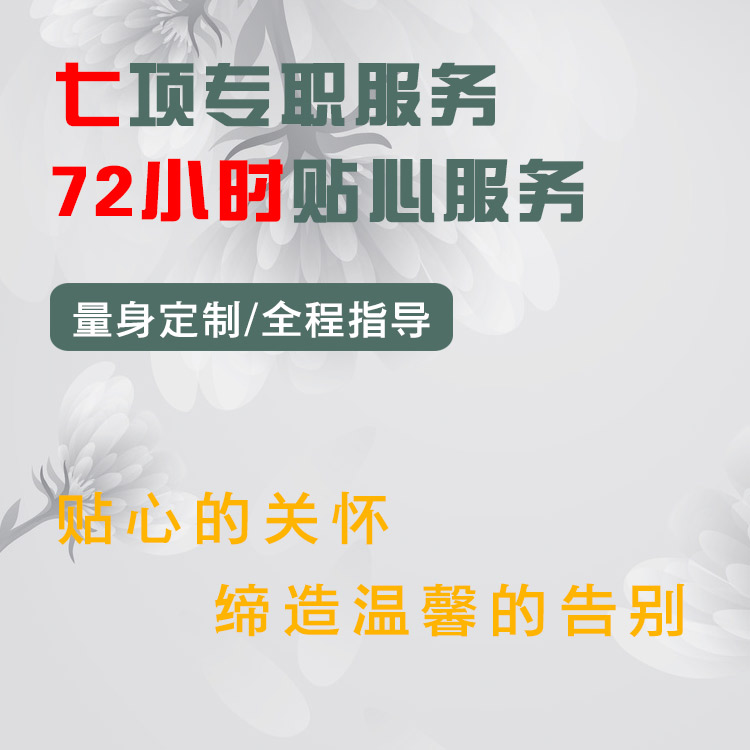 七项专职服务
72小时贴心服务

量身定制/全程指导

贴心的关怀
缔造温馨的告别